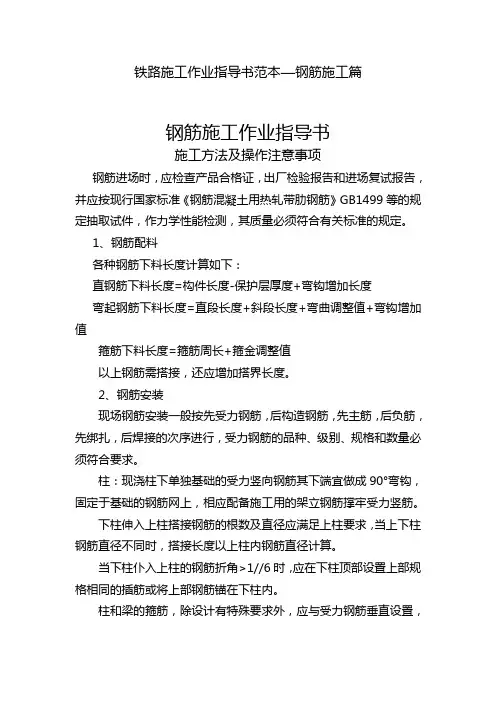 铁路施工作业指导书范本—钢筋施工篇

钢筋施工作业指导书

施工方法及操作注意事项

钢筋进场时，应检查产品合格证，出厂检验报告和进场复试报告，并应按现行国家标准《钢筋混凝土用热轧带肋钢筋》GB1499 等的规定抽取试件，作力学性能检测，其质量必须符合有关标准的规定。

1、钢筋配料

各种钢筋下料长度计算如下：

直钢筋下料长度=构件长度-保护层厚度+弯钩增加长度

弯起钢筋下料长度=直段长度+斜段长度+弯曲调整值+弯钩增加值

箍筋下料长度=箍筋周长+箍金调整值

以上钢筋需搭接，还应增加搭界长度。

2、钢筋安装

现场钢筋安装一般按先受力钢筋，后构造钢筋，先主筋，后负筋，先绑扎，后焊接的次序进行，受力钢筋的品种、级别、规格和数量必须符合要求。

柱：现浇柱下单独基础的受力竖向钢筋其下端宜做成 90°弯钩，固定于基础的钢筋网上，相应配备施工用的架立钢筋撑牢受力竖筋。

下柱伸入上柱搭接钢筋的根数及直径应满足上柱要求，当上下柱钢筋直径不同时，搭接长度以上柱内钢筋直径计算。

当下柱仆入上柱的钢筋折角>1//6 时，应在下柱顶部设置上部规格相同的插筋或将上部钢筋锚在下柱内。

柱和梁的箍筋，除设计有特殊要求外，应与受力钢筋垂直设置，